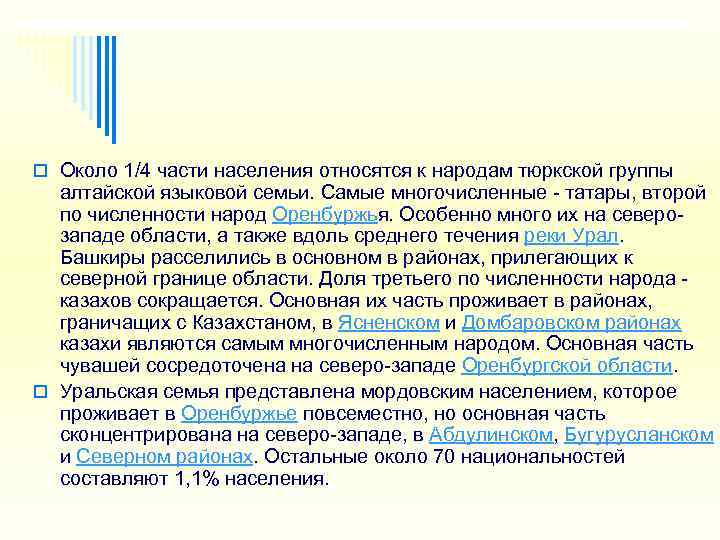 Около 1/4 части населения относятся к народам тюркской группы алтайской языковой семьи. Самые многочисленные - татары, второй по численности народ Оренбуржья. Особенно много их на северо-западе области, а также вдоль среднего течения реки Урал. Башкиры расселились в основном в районах, прилегающих к северной границе области. Доля третьего по численности народа - казахов сокращается. Основная их часть проживает в районах, граничащих с Казахстаном, в Ясненском и Домбаровском районах казахи являются самым многочисленным народом. Основная часть чувашей сосредоточена на северо-западе Оренбургской области.

Уральская семья представлена мордовским населением, которое проживает в Оренбуржье повсеместно, но основная часть сконцентрирована на северо-западе, в Абдулинском, Бугурусланском и Северном районах. Остальные около 70 национальностей составляют 1,1% населения.